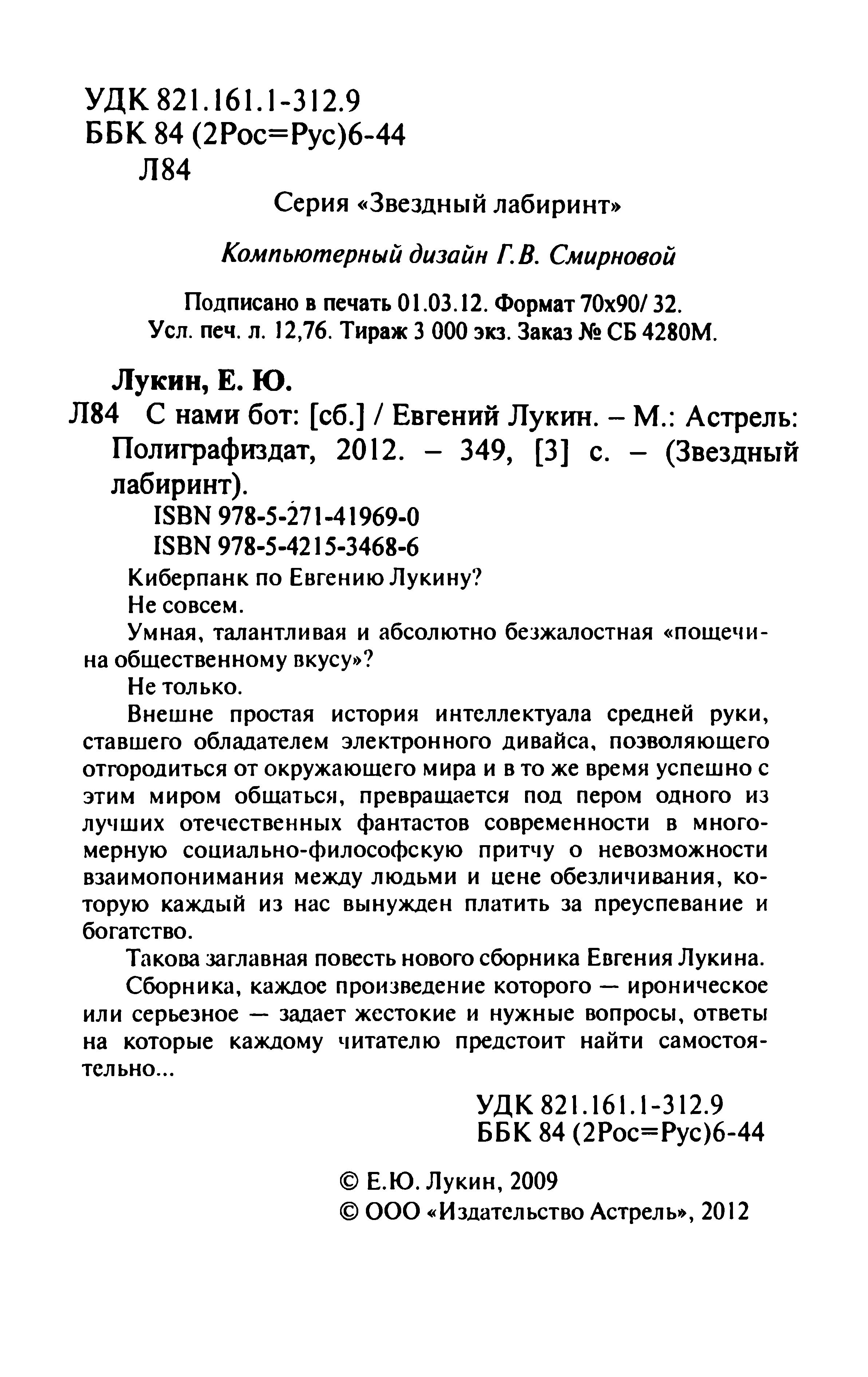 УДК 821.161.1-312.9
ББК 84 (2Рос=Рус)6-44
Л84

Серия «Звездный лабиринт»

Компьютерный дизайн Г.В. Смирновой

Подписано в печать 01.03.12. Формат 70x90/ 32.
Усл. печ. л. 12,76. Тираж 3 000 экз. Заказ № СБ 4280М.

Лукин, Е. Ю.

Л84 С нами бот: [сб.] / Евгений Лукин. – М.: Астрель: Полиграфиздат, 2012. – 349, [3] с. – (Звездный лабиринт).

ISBN 978-5-271-41969-0
ISBN 978-5-4215-3468-6

Киберпанк по Евгению Лукину?

Не совсем.

Умная, талантливая и абсолютно безжалостная «пощечина общественному вкусу»?

Не только.

Внешне простая история интеллектуала средней руки, ставшего обладателем электронного дивайса, позволяющего отгородиться от окружающего мира и в то же время успешно с этим миром общаться, превращается под пером одного из лучших отечественных фантастов современности в многомерную социально-философскую притчу о невозможности взаимопонимания между людьми и цене обезличивания, которую каждый из нас вынужден платить за преуспевание и богатство.

Такова заглавная повесть нового сборника Евгения Лукина.

Сборника, каждое произведение которого — ироническое или серьезное — задает жестокие и нужные вопросы, ответы на которые каждому читателю предстоит найти самостоятельно...

УДК 821.161.1-312.9
ББК 84 (2Рос=Рус)6-44

© Е.Ю. Лукин, 2009
© ООО «Издательство Астрель», 2012